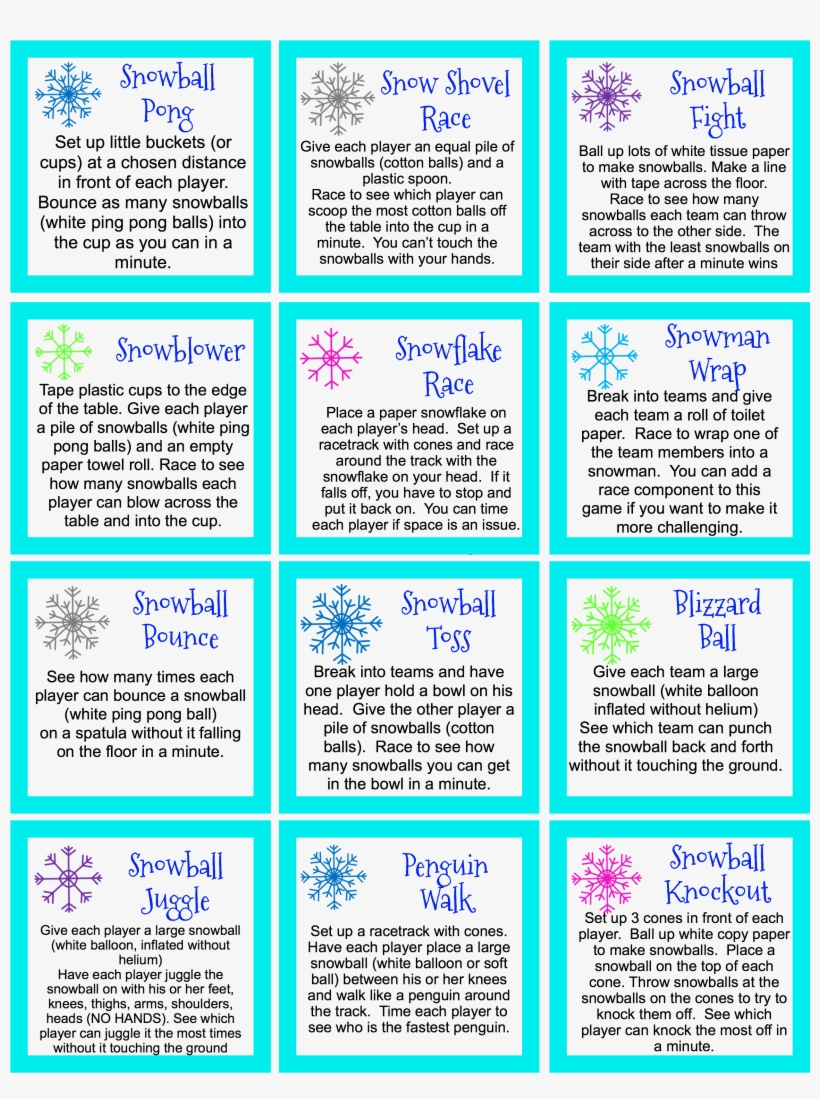 Snowball Pong

Set up little buckets (or cups) at a chosen distance in front of each player. Bounce as many snowballs (white ping pong balls) into the cup as you can in a minute.

Snow Shovel Race

Give each player an equal pile of snowballs (cotton balls) and a plastic spoon.
Race to see which player can scoop the most cotton balls off the table into the cup in a minute. You can't touch the snowballs with your hands.

Snowball Fight

Ball up lots of white tissue paper to make snowballs. Make a line with tape across the floor.
Race to see how many snowballs each team can throw across to the other side. The team with the least snowballs on their side after a minute wins

Snowblower

Tape plastic cups to the edge of the table. Give each player a pile of snowballs (white ping pong balls) and an empty paper towel roll. Race to see how many snowballs each player can blow across the table and into the cup.

Snowflake Race

Place a paper snowflake on each player's head. Set up a racetrack with cones and race around the track with the snowflake on your head. If it falls off, you have to stop and put it back on. You can time each player if space is an issue.

Snowman Wrap

Break into teams and give each team a roll of toilet paper. Race to wrap one of the team members into a snowman. You can add a race component to this game if you want to make it more challenging.

Snowball Bounce

See how many times each player can bounce a snowball (white ping pong ball) on a spatula without it falling on the floor in a minute.

Snowball Toss

Break into teams and have one player hold a bowl on his head. Give the other player a pile of snowballs (cotton balls). Race to see how many snowballs you can get in the bowl in a minute.

Blizzard Ball

Give each team a large snowball (white balloon inflated without helium)
See which team can punch the snowball back and forth without it touching the ground.

Snowball Juggle

Give each player a large snowball (white balloon, inflated without helium)
Have each player juggle the snowball on with his or her feet, knees, thighs, arms, shoulders, heads (NO HANDS). See which player can juggle it the most times without it touching the ground

Penguin Walk

Set up a racetrack with cones. Have each player place a large snowball (white balloon or soft ball) between his or her knees and walk like a penguin around the track. Time each player to see who is the fastest penguin.

Snowball Knockout

Set up 3 cones in front of each player. Ball up white copy paper to make snowballs. Place a snowball on the top of each cone. Throw snowballs at the snowballs on the cones to try to knock them off. See which player can knock the most off in a minute.